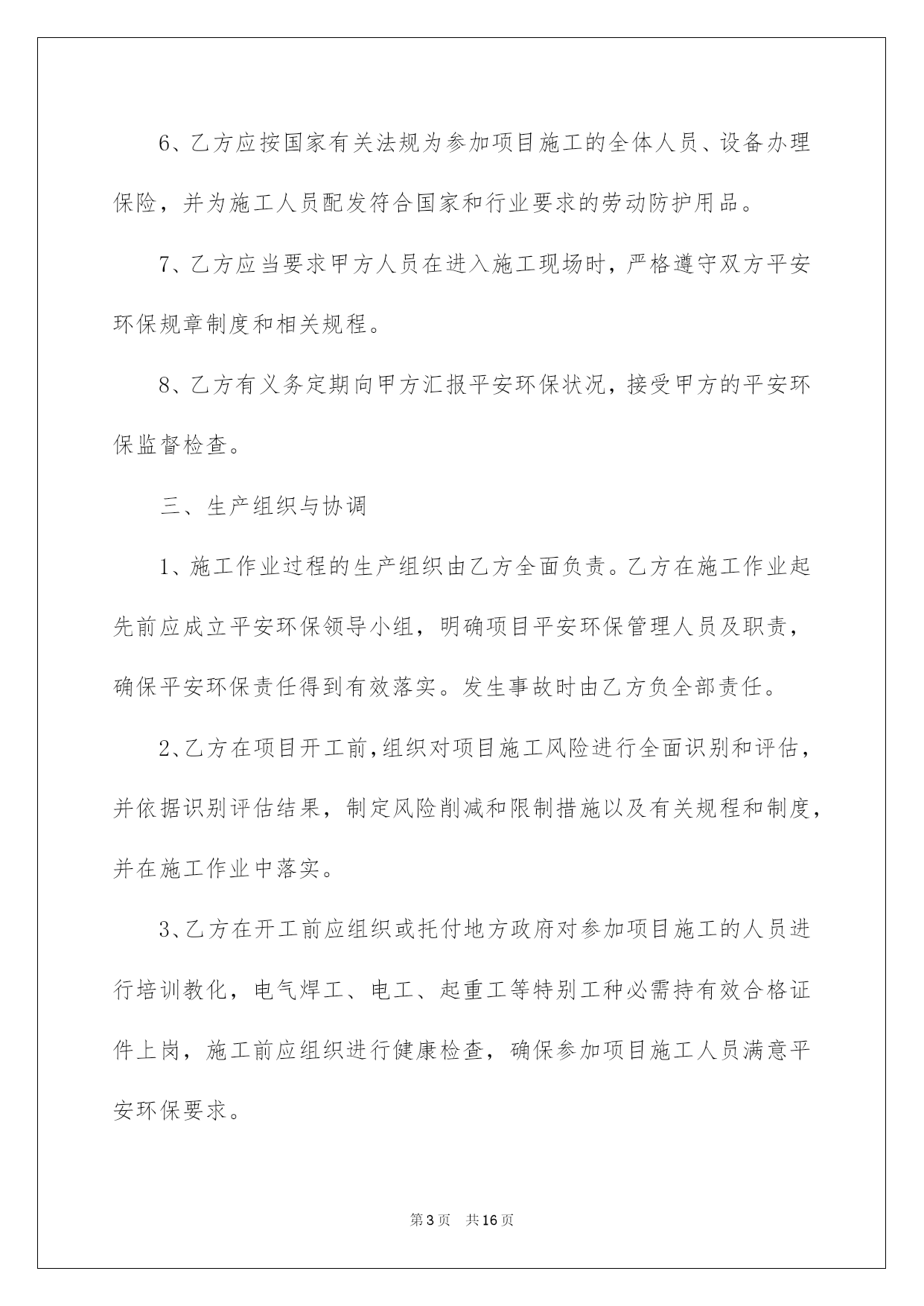 6、乙方应按国家有关法规为参加项目施工的全体人员、设备办理保险，并为施工人员配发符合国家和行业要求的劳动防护用品。

7、乙方应当要求甲方人员在进入施工现场时，严格遵守双方平安环保规章制度和相关规程。

8、乙方有义务定期向甲方汇报平安环保状况，接受甲方的平安环保监督检查。

三、生产组织与协调

1、施工作业过程的生产组织由乙方全面负责。乙方在施工作业起先前应成立平安环保领导小组，明确项目平安环保管理人员及职责，确保平安环保责任得到有效落实。发生事故时由乙方负全部责任。

2、乙方在项目开工前，组织对项目施工风险进行全面识别和评估，并依据识别评估结果，制定风险削减和限制措施以及有关规程和制度，并在施工作业中落实。

3、乙方在开工前应组织或托付地方政府对参加项目施工的人员进行培训教化，电气焊工、电工、起重工等特别工种必需持有效合格证件上岗，施工前应组织进行健康检查，确保参加项目施工人员满意平安环保要求。

第3页 共16页